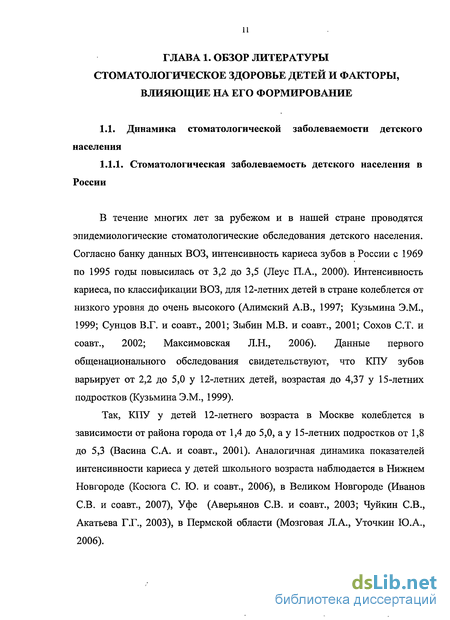 11

ГЛАВА 1. ОБЗОР ЛИТЕРАТУРЫ
СТОМАТОЛОГИЧЕСКОЕ ЗДОРОВЬЕ ДЕТЕЙ И ФАКТОРЫ, ВЛИЯЮЩИЕ НА ЕГО ФОРМИРОВАНИЕ

1.1. Динамика стоматологической заболеваемости детского населения

1.1.1. Стоматологическая заболеваемость детского населения в России

В течение многих лет за рубежом и в нашей стране проводятся эпидемиологические стоматологические обследования детского населения. Согласно банку данных ВОЗ, интенсивность кариеса зубов в России с 1969 по 1995 годы повысилась от 3,2 до 3,5 (Леус П.А., 2000). Интенсивность кариеса, по классификации ВОЗ, для 12-летних детей в стране колеблется от низкого уровня до очень высокого (Алимский А.В., 1997; Кузьмина Э.М., 1999; Сунцов В.Г. и соавт., 2001; Зыбин М.В. и соавт., 2001; Сохов С.Т. и соавт., 2002; Максимовская Л.Н., 2006). Данные первого общенационального обследования свидетельствуют, что КПУ зубов варьирует от 2,2 до 5,0 у 12-летних детей, возрастая до 4,37 у 15-летних подростков (Кузьмина Э.М., 1999).

Так, КПУ у детей 12-летнего возраста в Москве колеблется в зависимости от района города от 1,4 до 5,0, а у 15-летних подростков от 1,8 до 5,3 (Васина С.А. и соавт., 2001). Аналогичная динамика показателей интенсивности кариеса у детей школьного возраста наблюдается в Нижнем Новгороде (Косюга С. Ю. и соавт., 2006), в Великом Новгороде (Иванов С.В. и соавт., 2007), Уфе (Аверьянов С.В. и соавт., 2003; Чуйкин С.В., Акатьева Г.Г., 2003), в Пермской области (Мозговая Л.А., Уточкин Ю.А., 2006).

dsLib.net
библиотека диссертаций